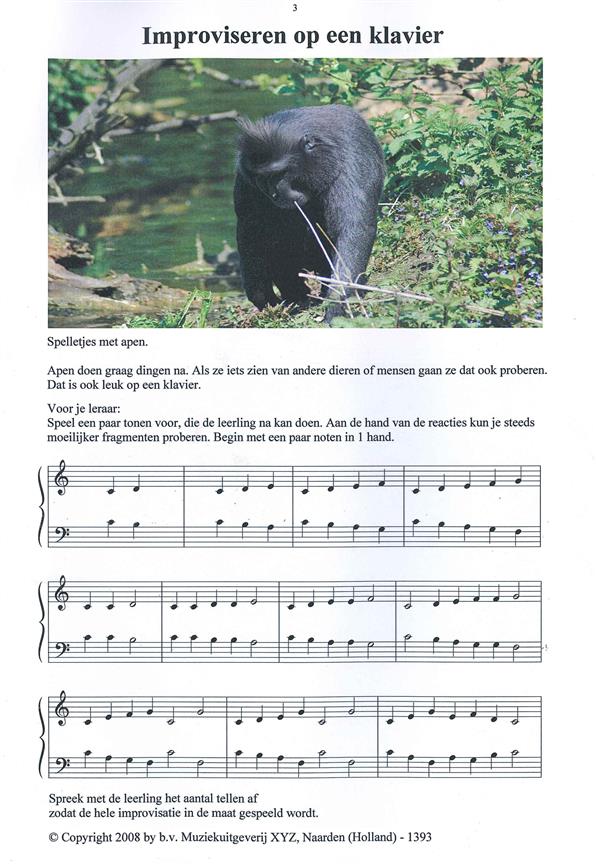 3

Improviseren op een klavier

Spelletjes met apen.

Apen doen graag dingen na. Als ze iets zien van andere dieren of mensen gaan ze dat ook proberen. Dat is ook leuk op een klavier.

Voor je leraar:
Speel een paar tonen voor, die de leerling na kan doen. Aan de hand van de reacties kun je steeds moeilijker fragmenten proberen. Begin met een paar noten in 1 hand.

Spreek met de leerling het aantal tellen af
zodat de hele improvisatie in de maat gespeeld wordt.

© Copyright 2008 by b.v. Muziekuitgeverij XYZ, Naarden (Holland) - 1393